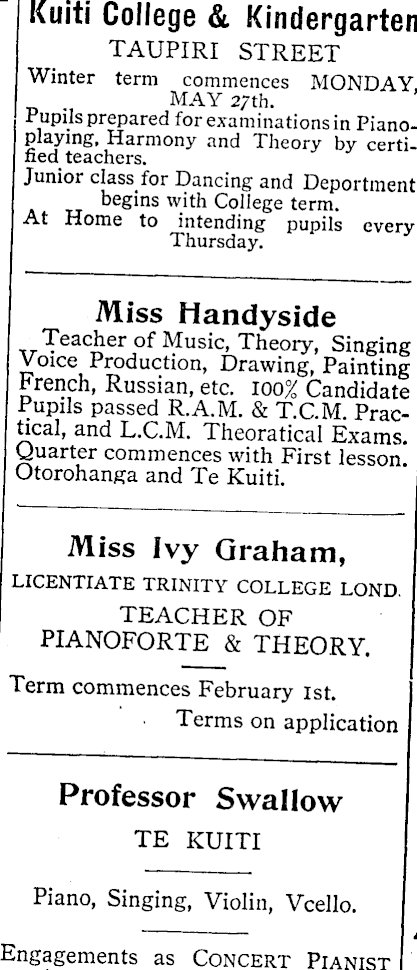 Kuiti College & Kindergarten
TAUPIRI STREET
Winter term commences MONDAY, MAY 27th.
Pupils prepared for examinations in Pianoplaying, Harmony and Theory by certified teachers.
Junior class for Dancing and Deportment begins with College term.
At Home to intending pupils every Thursday.

Miss Handyside
Teacher of Music, Theory, Singing Voice Production, Drawing, Painting French, Russian, etc. 100% Candidate Pupils passed R.A.M. & T.C.M. Practical, and L.C.M. Theoratical Exams. Quarter commences with First lesson. Otorohanga and Te Kuiti.

Miss Ivy Graham,
LICENTIATE TRINITY COLLEGE LOND.
TEACHER OF
PIANOFORTE & THEORY.
Term commences February 1st.
Terms on application

Professor Swallow
TE KUITI
Piano, Singing, Violin, Vcello.
Engagements as CONCERT PIANIST